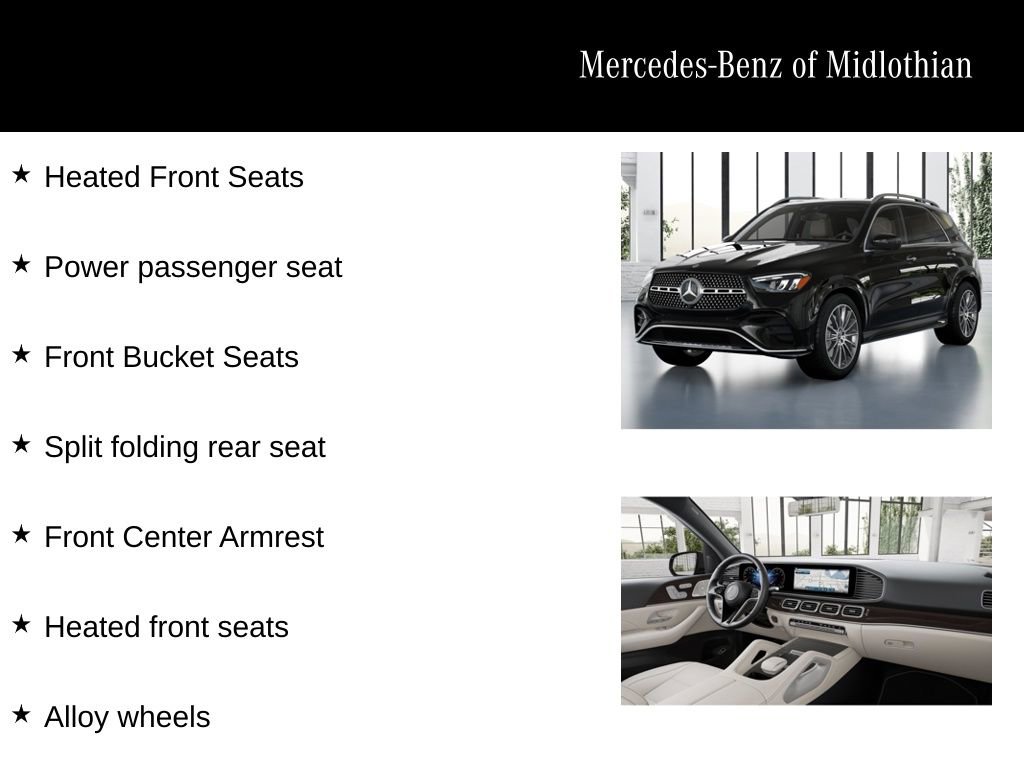 Mercedes-Benz of Midlothian

★ Heated Front Seats

★ Power passenger seat

★ Front Bucket Seats

★ Split folding rear seat

★ Front Center Armrest

★ Heated front seats

★ Alloy wheels